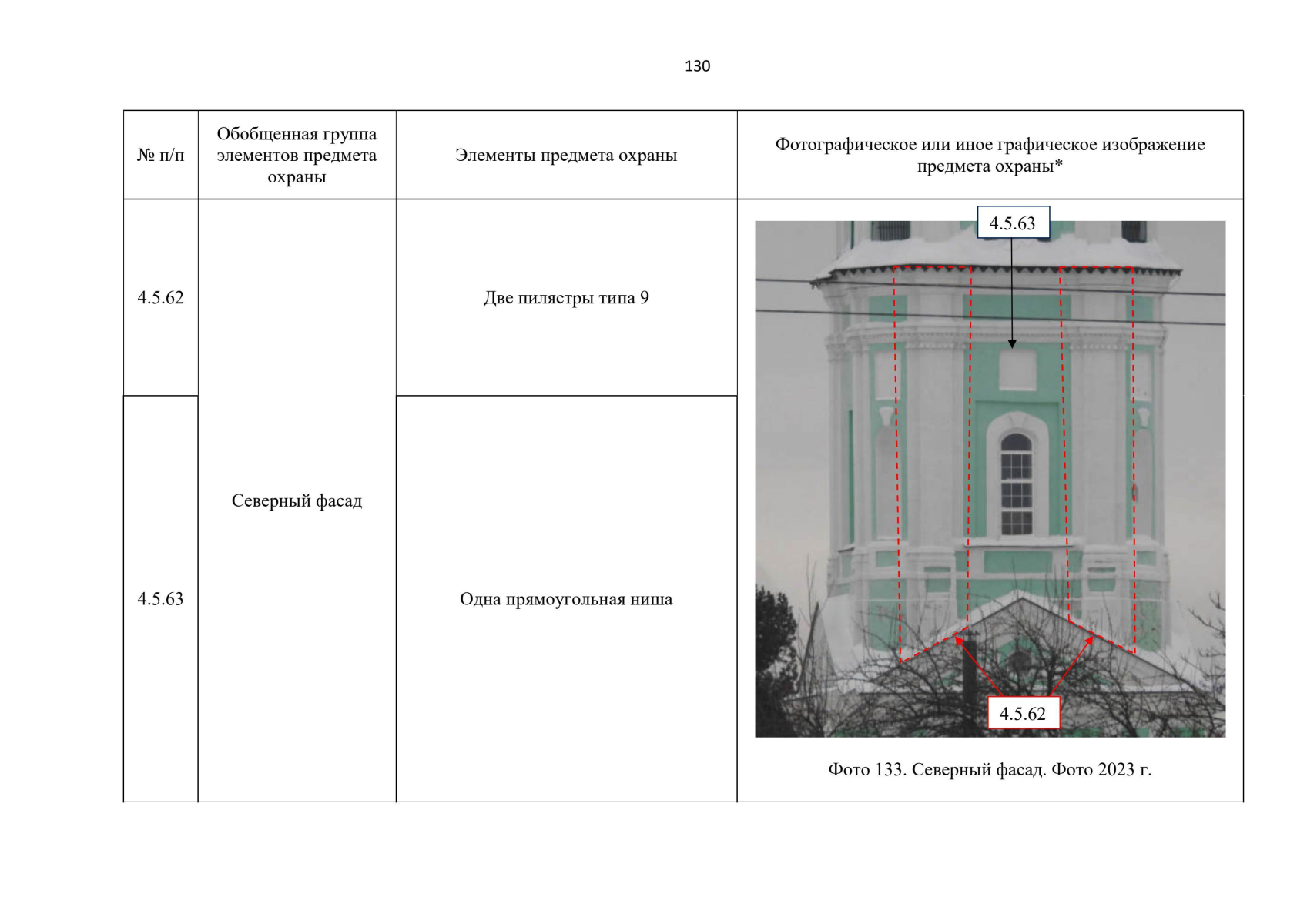 130

| № п/п | Обобщенная группа элементов предмета охраны | Элементы предмета охраны | Фотографическое или иное графическое изображение предмета охраны* |
|---|---|---|---|
| 4.5.62 | Северный фасад | Две пилястры типа 9 | 4.5.63 4.5.62 Фото 133. Северный фасад. Фото 2023 г. |
| 4.5.63 | | Одна прямоугольная ниша | |